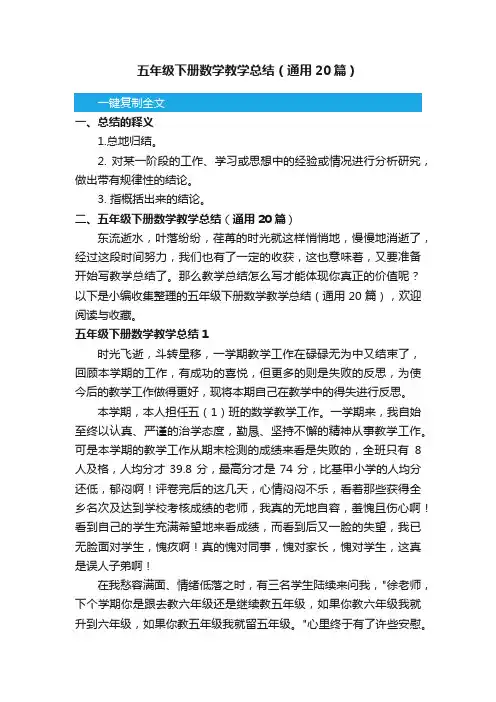 五年级下册数学教学总结（通用 20 篇）

一键复制全文

一、总结的释义

1.总地归结。

2. 对某一阶段的工作、学习或思想中的经验或情况进行分析研究，做出带有规律性的结论。

3. 指概括出来的结论。

二、五年级下册数学教学总结（通用 20 篇）

东流逝水，叶落纷纷，荏苒的时光就这样悄悄地，慢慢地消逝了，经过这段时间努力，我们也有了一定的收获，这也意味着，又要准备开始写教学总结了。那么教学总结怎么写才能体现你真正的价值呢？以下是小编收集整理的五年级下册数学教学总结（通用 20 篇），欢迎阅读与收藏。

五年级下册数学教学总结 1

时光飞逝，斗转星移，一学期教学工作在碌碌无为中又结束了，回顾本学期的工作，有成功的喜悦，但更多的则是失败的反思，为使今后的教学工作做得更好，现将本期自己在教学中的得失进行反思。

本学期，本人担任五（1）班的数学教学工作。一学期来，我自始至终以认真、严谨的治学态度，勤恳、坚持不懈的精神从事教学工作。可是本学期的教学工作从期末检测的成绩来看是失败的，全班只有 8 人及格，人均分才 39.8 分，最高分才是 74 分，比基甲小学的人均分还低，郁闷啊！评卷完后的这几天，心情闷闷不乐，看着那些获得全乡名次及达到学校考核成绩的老师，我真的无地自容，羞愧且伤心啊！看到自己的学生充满希望地来看成绩，而看到后又一脸的失望，我已无脸面对学生，愧疚啊！真的愧对同事，愧对家长，愧对学生，这真是误人子弟啊！

在我愁容满面、情绪低落之时，有三名学生陆续来问我，"徐老师，下个学期你是跟去教六年级还是继续教五年级，如果你教六年级我就升到六年级，如果你教五年级我就留五年级。"心里终于有了许些安慰。